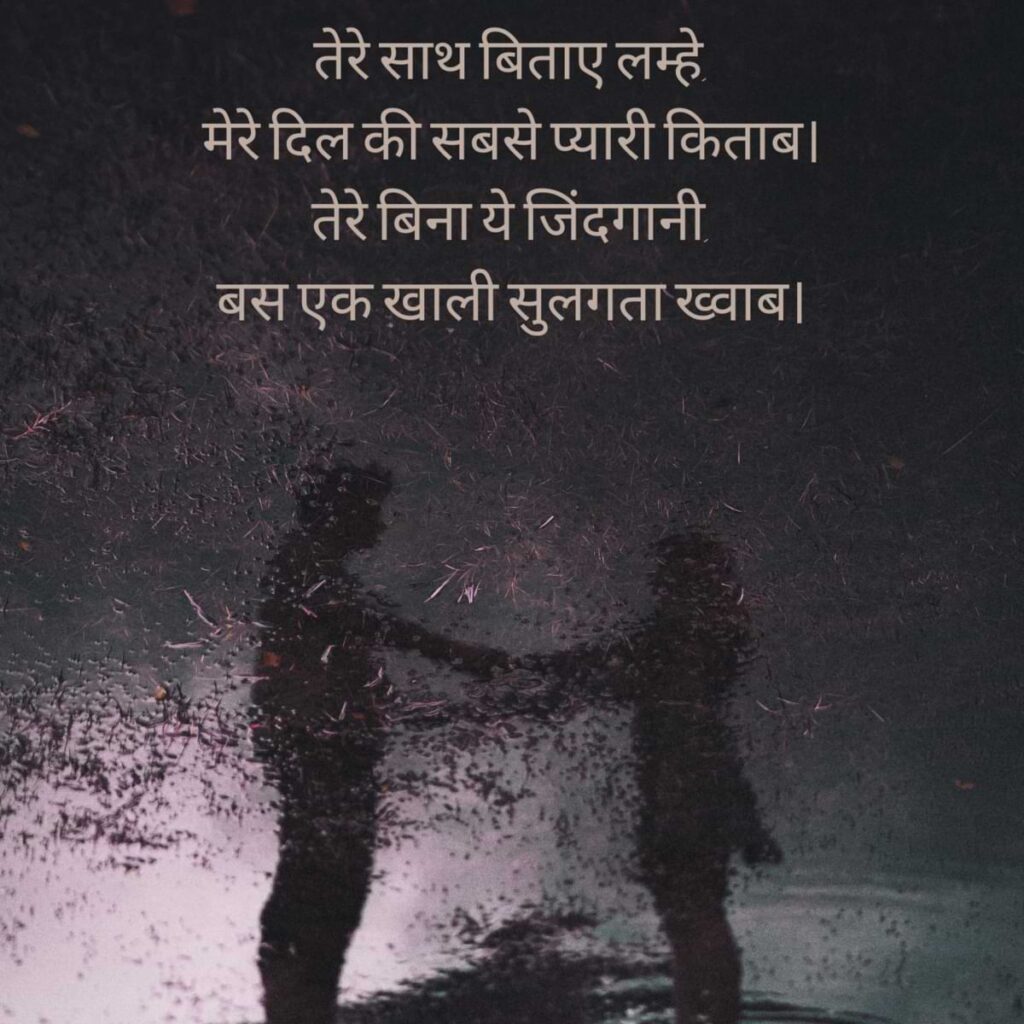 तेरे साथ बिताए लम्हे,
मेरे दिल की सबसे प्यारी किताब।
तेरे बिना ये जिंदगानी,
बस एक खाली सुलगता ख्वाब।